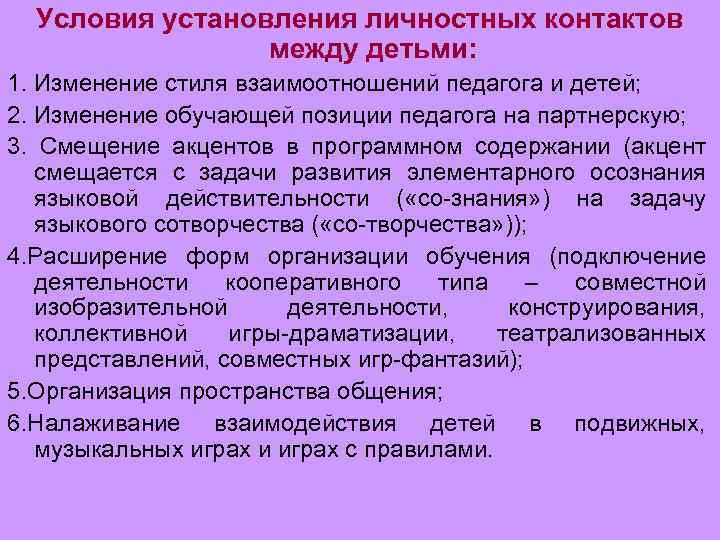 Условия установления личностных контактов между детьми:

1. Изменение стиля взаимоотношений педагога и детей;

2. Изменение обучающей позиции педагога на партнерскую;

3. Смещение акцентов в программном содержании (акцент смещается с задачи развития элементарного осознания языковой действительности («со-знания») на задачу языкового сотворчества («со-творчества»));

4.Расширение форм организации обучения (подключение деятельности кооперативного типа – совместной изобразительной деятельности, конструирования, коллективной игры-драматизации, театрализованных представлений, совместных игр-фантазий);

5.Организация пространства общения;

6.Налаживание взаимодействия детей в подвижных, музыкальных играх и играх с правилами.